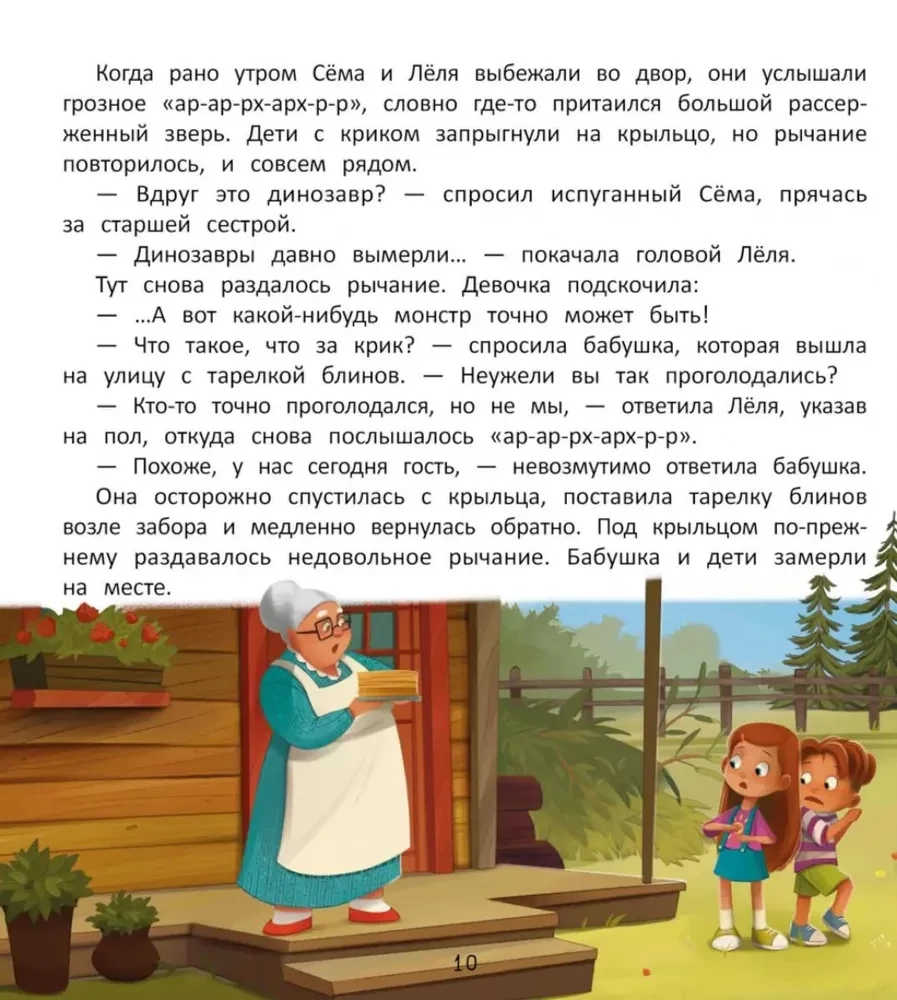 Когда рано утром Сёма и Лёля выбежали во двор, они услышали грозное «ар-ар-рх-арх-р-р», словно где-то притаился большой рассерженный зверь. Дети с криком запрыгнули на крыльцо, но рычание повторилось, и совсем рядом.

— Вдруг это динозавр? — спросил испуганный Сёма, прячась за старшей сестрой.

— Динозавры давно вымерли... — покачала головой Лёля.

Тут снова раздалось рычание. Девочка подскочила:

— ...А вот какой-нибудь монстр точно может быть!

— Что такое, что за крик? — спросила бабушка, которая вышла на улицу с тарелкой блинов. — Неужели вы так проголодались?

— Кто-то точно проголодался, но не мы, — ответила Лёля, указав на пол, откуда снова послышалось «ар-ар-рх-арх-р-р».

— Похоже, у нас сегодня гость, — невозмутимо ответила бабушка.

Она осторожно спустилась с крыльца, поставила тарелку блинов возле забора и медленно вернулась обратно. Под крыльцом по-прежнему раздавалось недовольное рычание. Бабушка и дети замерли на месте.

10